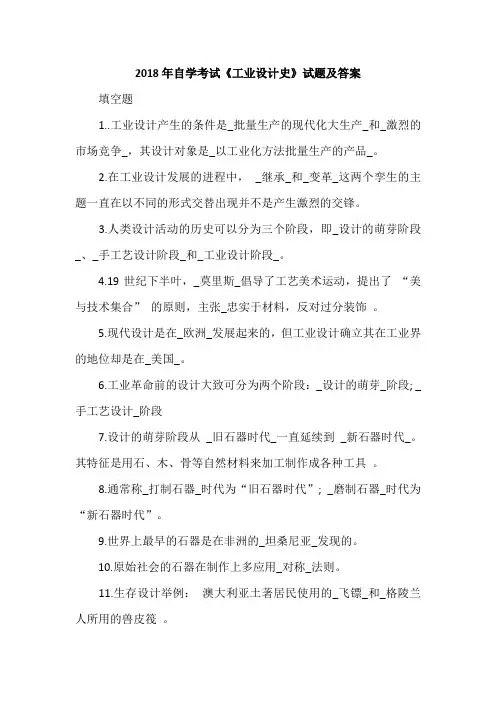 2018年自学考试《工业设计史》试题及答案

填空题

1..工业设计产生的条件是_批量生产的现代化大生产_和_激烈的市场竞争_，其设计对象是_以工业化方法批量生产的产品_。

2.在工业设计发展的进程中， _继承_和_变革_这两个孪生的主题一直在以不同的形式交替出现并不是产生激烈的交锋。

3.人类设计活动的历史可以分为三个阶段，即_设计的萌芽阶段_、_手工艺设计阶段_和_工业设计阶段_。

4.19 世纪下半叶，_莫里斯_倡导了工艺美术运动，提出了 “美与技术集合” 的原则，主张_忠实于材料，反对过分装饰 。

5.现代设计是在_欧洲_发展起来的，但工业设计确立其在工业界的地位却是在_美国_。

6.工业革命前的设计大致可分为两个阶段：_设计的萌芽_阶段; _手工艺设计_阶段

7.设计的萌芽阶段从 _旧石器时代_一直延续到 _新石器时代_。其特征是用石、木、骨等自然材料来加工制作成各种工具 。

8.通常称_打制石器_时代为“旧石器时代”; _磨制石器_时代为“新石器时代”。

9.世界上最早的石器是在非洲的_坦桑尼亚_发现的。

10.原始社会的石器在制作上多应用_对称_法则。

11.生存设计举例： 澳大利亚土著居民使用的_飞镖_和_格陵兰人所用的兽皮筏 。